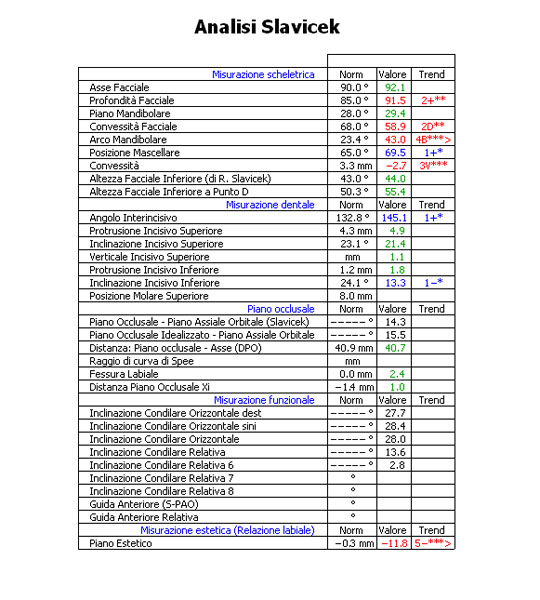 Analisi Slavicek

| Misurazione scheletrica | Norm | Valore | Trend |
|---|---|---|---|
| Asse Facciale | 90.0 ° | 92.1 | |
| Profondità Facciale | 85.0 ° | 91.5 | 2+** |
| Piano Mandibolare | 28.0 ° | 29.4 | |
| Convessità Facciale | 68.0 ° | 58.9 | 2D** |
| Arco Mandibolare | 23.4 ° | 43.0 | 4B***> |
| Posizione Mascellare | 65.0 ° | 69.5 | 1+* |
| Convessità | 3.3 mm | −2.7 | 3V*** |
| Altezza Facciale Inferiore (di R. Slavicek) | 43.0 ° | 44.0 | |
| Altezza Facciale Inferiore a Punto D | 50.3 ° | 55.4 | |
| Misurazione dentale | Norm | Valore | Trend |
| Angolo Interincisivo | 132.8 ° | 145.1 | 1+* |
| Protrusione Incisivo Superiore | 4.3 mm | 4.9 | |
| Inclinazione Incisivo Superiore | 23.1 ° | 21.4 | |
| Verticale Incisivo Superiore | mm | 1.1 | |
| Protrusione Incisivo Inferiore | 1.2 mm | 1.8 | |
| Inclinazione Incisivo Inferiore | 24.1 ° | 13.3 | 1−* |
| Posizione Molare Superiore | 8.0 mm | | |
| Piano occlusale | Norm | Valore | Trend |
| Piano Occlusale - Piano Assiale Orbitale (Slavicek) | −−−−− ° | 14.3 | |
| Piano Occlusale Idealizzato - Piano Assiale Orbitale | −−−−− ° | 15.5 | |
| Distanza: Piano occlusale - Asse (DPO) | 40.9 mm | 40.7 | |
| Raggio di curva di Spee | mm | | |
| Fessura Labiale | 0.0 mm | 2.4 | |
| Distanza Piano Occlusale Xi | −1.4 mm | 1.0 | |
| Misurazione funzionale | Norm | Valore | Trend |
| Inclinazione Condilare Orizzontale dest | −−−−− ° | 27.7 | |
| Inclinazione Condilare Orizzontale sini | −−−−− ° | 28.4 | |
| Inclinazione Condilare Orizzontale | −−−−− ° | 28.0 | |
| Inclinazione Condilare Relativa | −−−−− ° | 13.6 | |
| Inclinazione Condilare Relativa 6 | −−−−− ° | 2.8 | |
| Inclinazione Condilare Relativa 7 | ° | | |
| Inclinazione Condilare Relativa 8 | ° | | |
| Guida Anteriore (S-PAO) | ° | | |
| Guida Anteriore Relativa | ° | | |
| Misurazione estetica (Relazione labiale) | Norm | Valore | Trend |
| Piano Estetico | −0.3 mm | −11.8 | 5−***> |